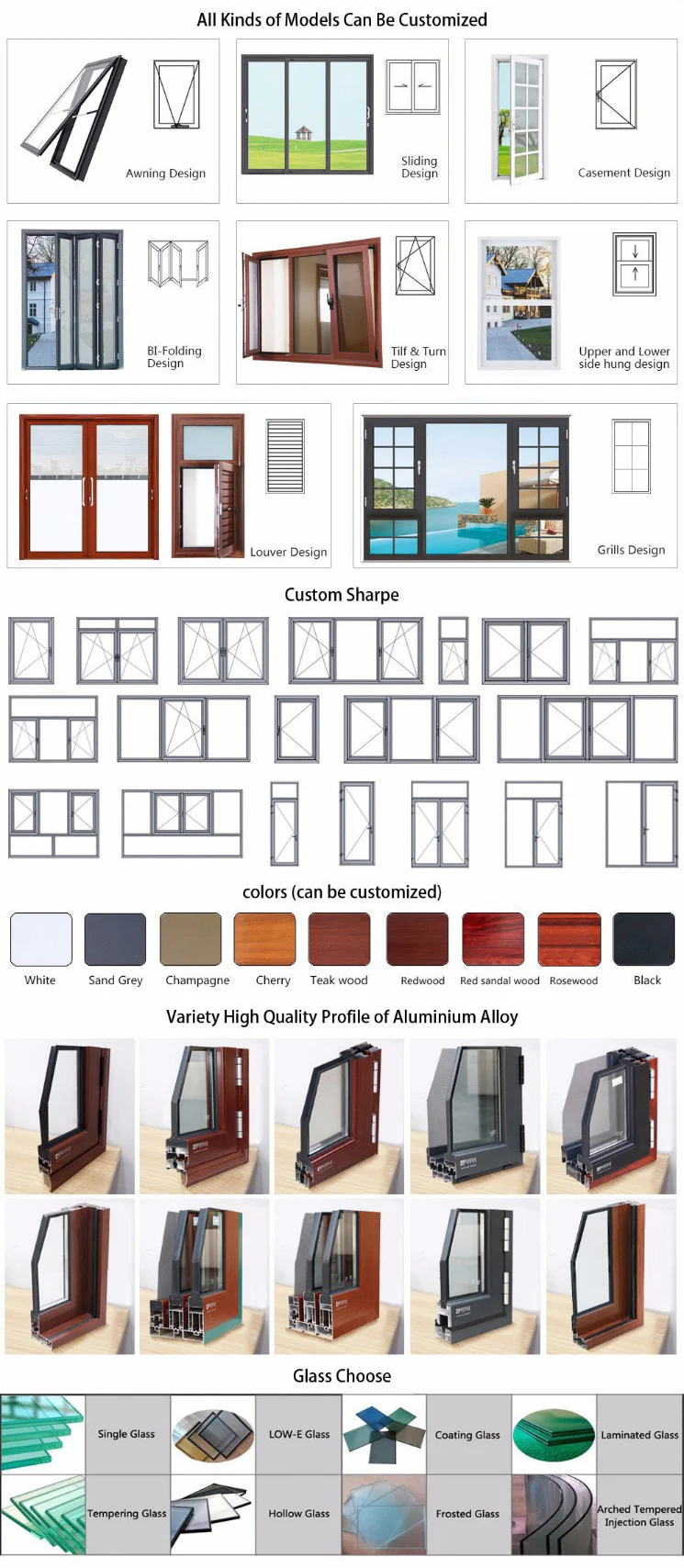 All Kinds of Models Can Be Customized

Awning Design

Sliding Design

Casement Design

BI-Folding Design

Tilf & Turn Design

Upper and Lower side hung design

Louver Design

Grills Design

Custom Sharpe

colors (can be customized)

White

Sand Grey

Champagne

Cherry

Teak wood

Redwood

Red sandal wood

Rosewood

Black

Variety High Quality Profile of Aluminium Alloy

Glass Choose

Single Glass

LOW-E Glass

Coating Glass

Laminated Glass

Tempering Glass

Hollow Glass

Frosted Glass

Arched Tempered Injection Glass